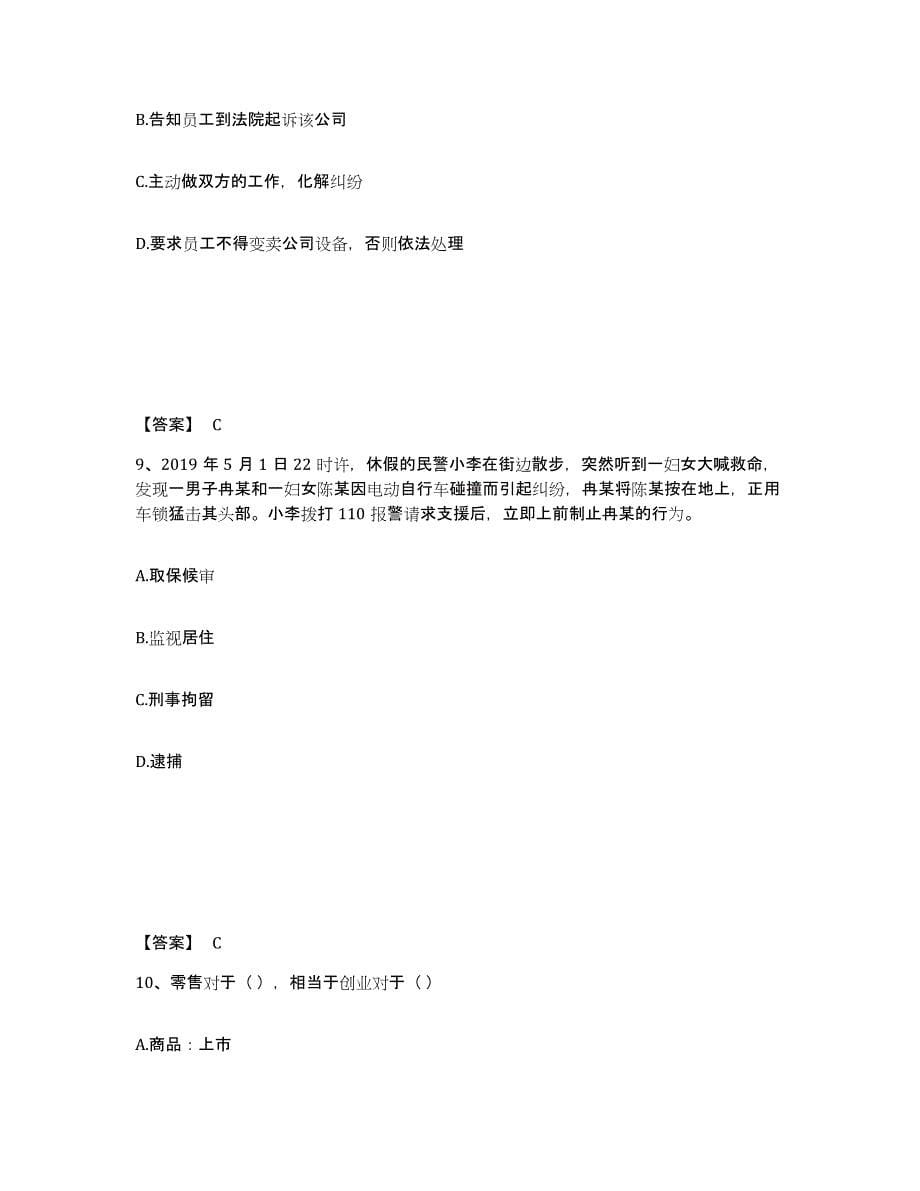 B.告知员工到法院起诉该公司

C.主动做双方的工作，化解纠纷

D.要求员工不得变卖公司设备，否则依法处理

【答案】 C

9、2019 年 5 月 1 日 22 时许，休假的民警小李在街边散步，突然听到一妇女大喊救命，发现一男子冉某和一妇女陈某因电动自行车碰撞而引起纠纷，冉某将陈某按在地上，正用车锁猛击其头部。小李拨打 110 报警请求支援后，立即上前制止冉某的行为。

A.取保候审

B.监视居住

C.刑事拘留

D.逮捕

【答案】 C

10、零售对于（），相当于创业对于（）

A.商品：上市